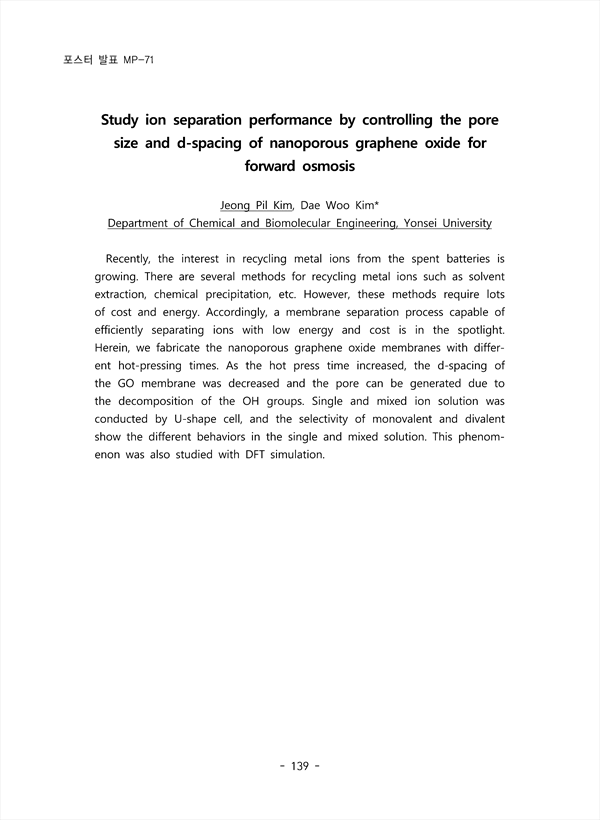 포스터 발표 MP-71

Study ion separation performance by controlling the pore size and d-spacing of nanoporous graphene oxide for forward osmosis

Jeong Pil Kim, Dae Woo Kim*
Department of Chemical and Biomolecular Engineering, Yonsei University

Recently, the interest in recycling metal ions from the spent batteries is growing. There are several methods for recycling metal ions such as solvent extraction, chemical precipitation, etc. However, these methods require lots of cost and energy. Accordingly, a membrane separation process capable of efficiently separating ions with low energy and cost is in the spotlight. Herein, we fabricate the nanoporous graphene oxide membranes with different hot-pressing times. As the hot press time increased, the d-spacing of the GO membrane was decreased and the pore can be generated due to the decomposition of the OH groups. Single and mixed ion solution was conducted by U-shape cell, and the selectivity of monovalent and divalent show the different behaviors in the single and mixed solution. This phenomenon was also studied with DFT simulation.

- 139 -